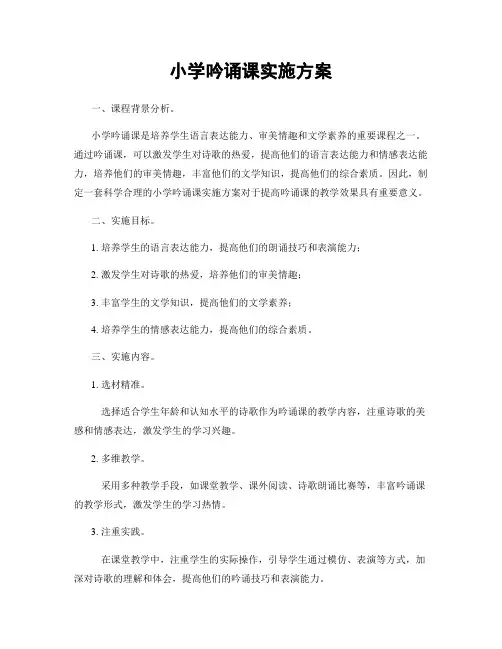 小学吟诵课实施方案

一、课程背景分析。

小学吟诵课是培养学生语言表达能力、审美情趣和文学素养的重要课程之一。通过吟诵课，可以激发学生对诗歌的热爱，提高他们的语言表达能力和情感表达能力，培养他们的审美情趣，丰富他们的文学知识，提高他们的综合素质。因此，制定一套科学合理的小学吟诵课实施方案对于提高吟诵课的教学效果具有重要意义。

二、实施目标。

1. 培养学生的语言表达能力，提高他们的朗诵技巧和表演能力；

2. 激发学生对诗歌的热爱，培养他们的审美情趣；

3. 丰富学生的文学知识，提高他们的文学素养；

4. 培养学生的情感表达能力，提高他们的综合素质。

三、实施内容。

1. 选材精准。

选择适合学生年龄和认知水平的诗歌作为吟诵课的教学内容，注重诗歌的美感和情感表达，激发学生的学习兴趣。

2. 多维教学。

采用多种教学手段，如课堂教学、课外阅读、诗歌朗诵比赛等，丰富吟诵课的教学形式，激发学生的学习热情。

3. 注重实践。

在课堂教学中，注重学生的实际操作，引导学生通过模仿、表演等方式，加深对诗歌的理解和体会，提高他们的吟诵技巧和表演能力。